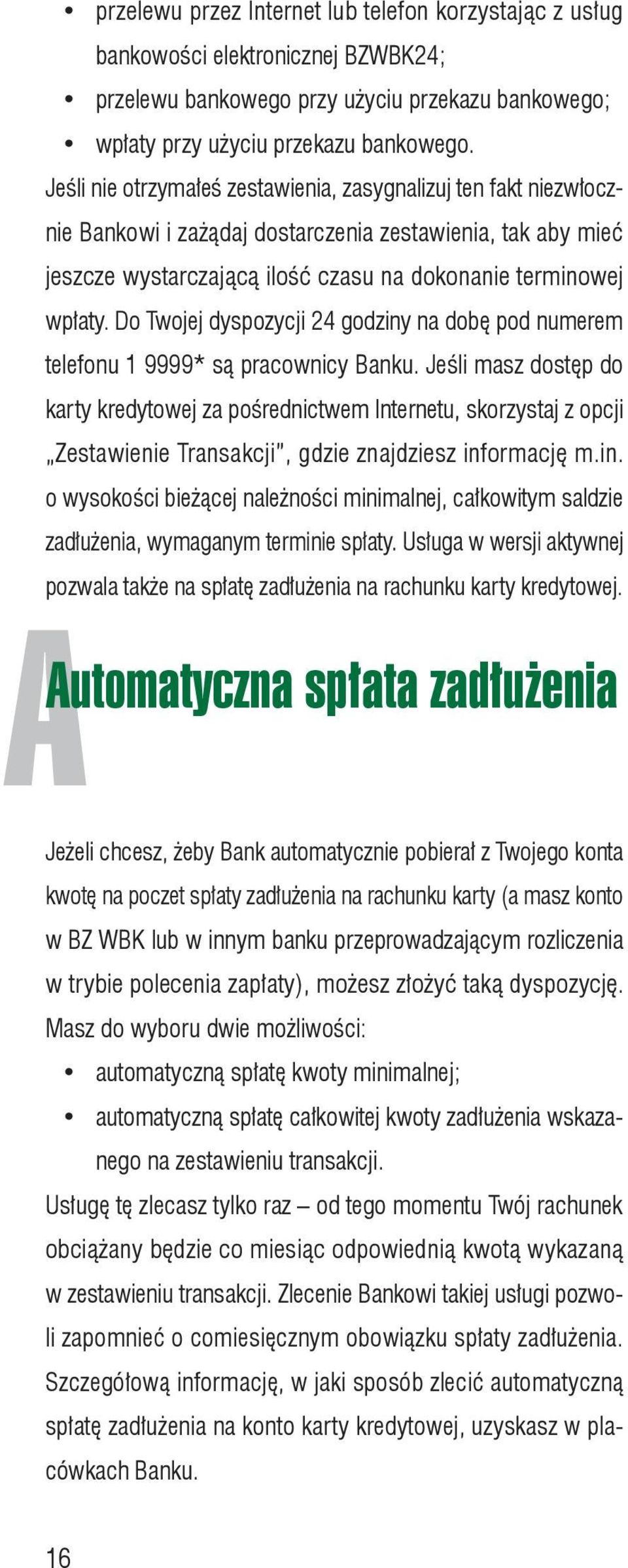 • przelewu przez Internet lub telefon korzystając z usług bankowości elektronicznej BZWBK24;
• przelewu bankowego przy użyciu przekazu bankowego;
• wpłaty przy użyciu przekazu bankowego.

Jeśli nie otrzymałeś zestawienia, zasygnalizuj ten fakt niezwłocznie Bankowi i zażądaj dostarczenia zestawienia, tak aby mieć jeszcze wystarczającą ilość czasu na dokonanie terminowej wpłaty. Do Twojej dyspozycji 24 godziny na dobę pod numerem telefonu 1 9999* są pracownicy Banku. Jeśli masz dostęp do karty kredytowej za pośrednictwem Internetu, skorzystaj z opcji „Zestawienie Transakcji", gdzie znajdziesz informację m.in. o wysokości bieżącej należności minimalnej, całkowitym saldzie zadłużenia, wymaganym terminie spłaty. Usługa w wersji aktywnej pozwala także na spłatę zadłużenia na rachunku karty kredytowej.

A

Automatyczna spłata zadłużenia

Jeżeli chcesz, żeby Bank automatycznie pobierał z Twojego konta kwotę na poczet spłaty zadłużenia na rachunku karty (a masz konto w BZ WBK lub w innym banku przeprowadzającym rozliczenia w trybie polecenia zapłaty), możesz złożyć taką dyspozycję. Masz do wyboru dwie możliwości:
• automatyczną spłatę kwoty minimalnej;
• automatyczną spłatę całkowitej kwoty zadłużenia wskazanego na zestawieniu transakcji.

Usługę tę zlecasz tylko raz – od tego momentu Twój rachunek obciążany będzie co miesiąc odpowiednią kwotą wykazaną w zestawieniu transakcji. Zlecenie Bankowi takiej usługi pozwoli zapomnieć o comiesięcznym obowiązku spłaty zadłużenia. Szczegółową informację, w jaki sposób zlecić automatyczną spłatę zadłużenia na konto karty kredytowej, uzyskasz w placówkach Banku.

16